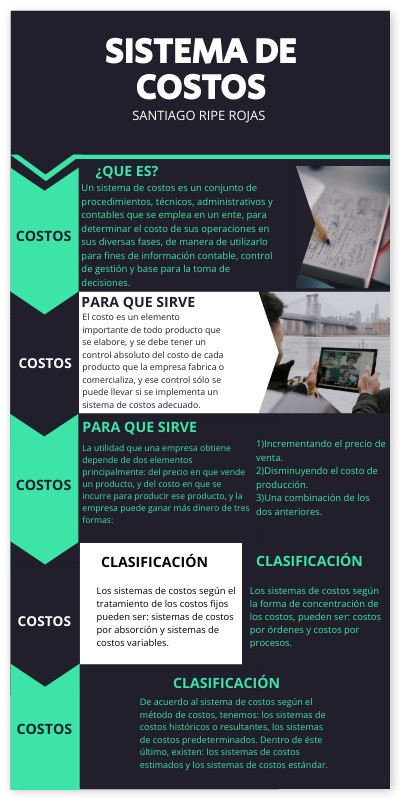 SISTEMA DE COSTOS

SANTIAGO RIPE ROJAS

COSTOS

¿QUE ES?

Un sistema de costos es un conjunto de procedimientos, técnicos, administrativos y contables que se emplea en un ente, para determinar el costo de sus operaciones en sus diversas fases, de manera de utilizarlo para fines de información contable, control de gestión y base para la toma de decisiones.

COSTOS

PARA QUE SIRVE

El costo es un elemento importante de todo producto que se elabore, y se debe tener un control absoluto del costo de cada producto que la empresa fabrica o comercializa, y ese control sólo se puede llevar si se implementa un sistema de costos adecuado.

COSTOS

PARA QUE SIRVE

La utilidad que una empresa obtiene depende de dos elementos principalmente: del precio en que vende un producto, y del costo en que se incurre para producir ese producto, y la empresa puede ganar más dinero de tres formas:

1)Incrementando el precio de venta.
2)Disminuyendo el costo de producción.
3)Una combinación de los dos anteriores.

COSTOS

CLASIFICACIÓN

Los sistemas de costos según el tratamiento de los costos fijos pueden ser: sistemas de costos por absorción y sistemas de costos variables.

CLASIFICACIÓN

Los sistemas de costos según la forma de concentración de los costos, pueden ser: costos por órdenes y costos por procesos.

COSTOS

CLASIFICACIÓN

De acuerdo al sistema de costos según el método de costos, tenemos: los sistemas de costos históricos o resultantes, los sistemas de costos predeterminados. Dentro de éste último, existen: los sistemas de costos estimados y los sistemas de costos estándar.